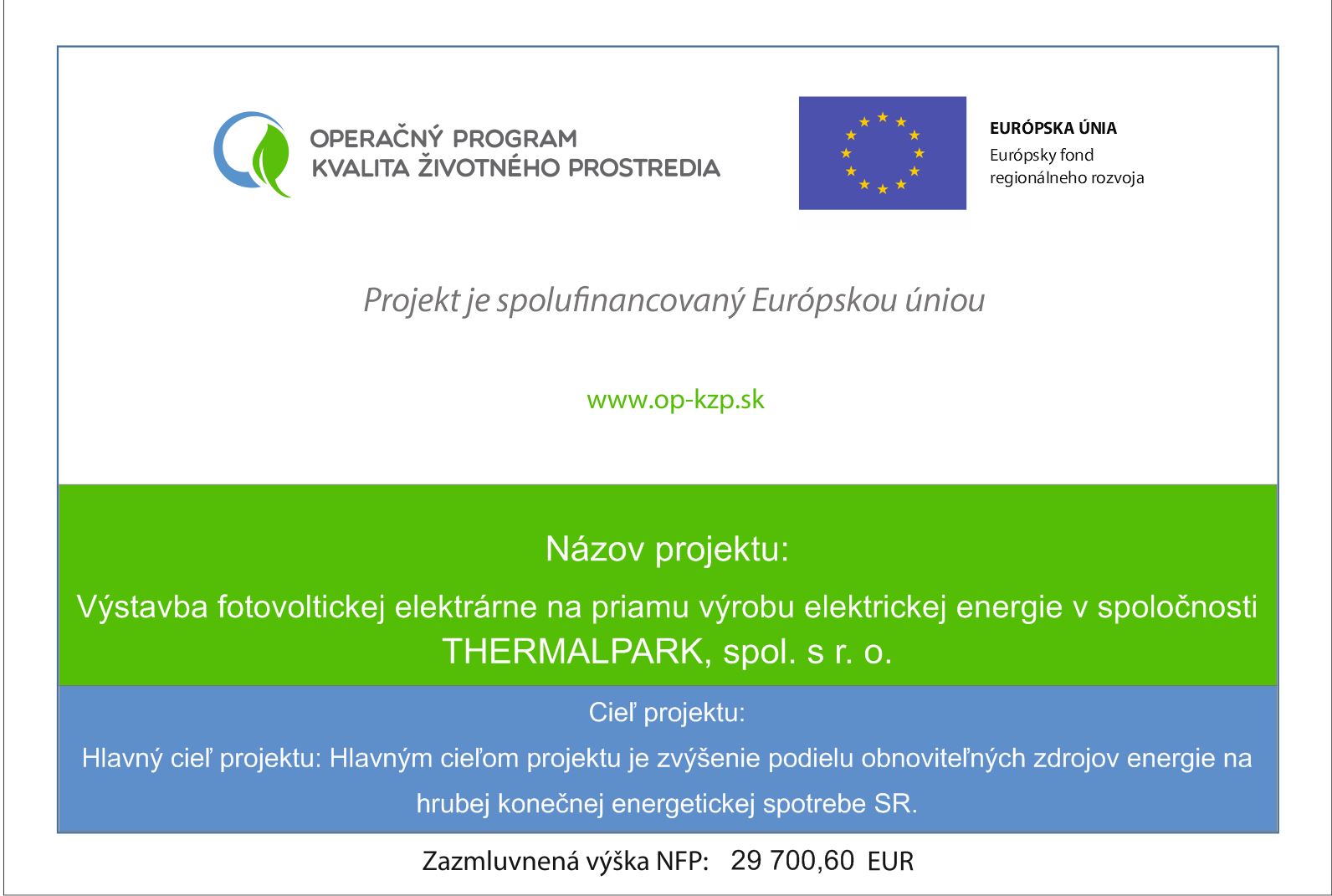 OPERAČNÝ PROGRAM
KVALITA ŽIVOTNÉHO PROSTREDIA

EURÓPSKA ÚNIA
Európsky fond regionálneho rozvoja

Projekt je spolufinancovaný Európskou úniou

www.op-kzp.sk

Názov projektu:

Výstavba fotovoltickej elektrárne na priamu výrobu elektrickej energie v spoločnosti THERMALPARK, spol. s r. o.

Cieľ projektu:

Hlavný cieľ projektu: Hlavným cieľom projektu je zvýšenie podielu obnoviteľných zdrojov energie na hrubej konečnej energetickej spotrebe SR.

Zazmluvnená výška NFP: 29 700,60 EUR